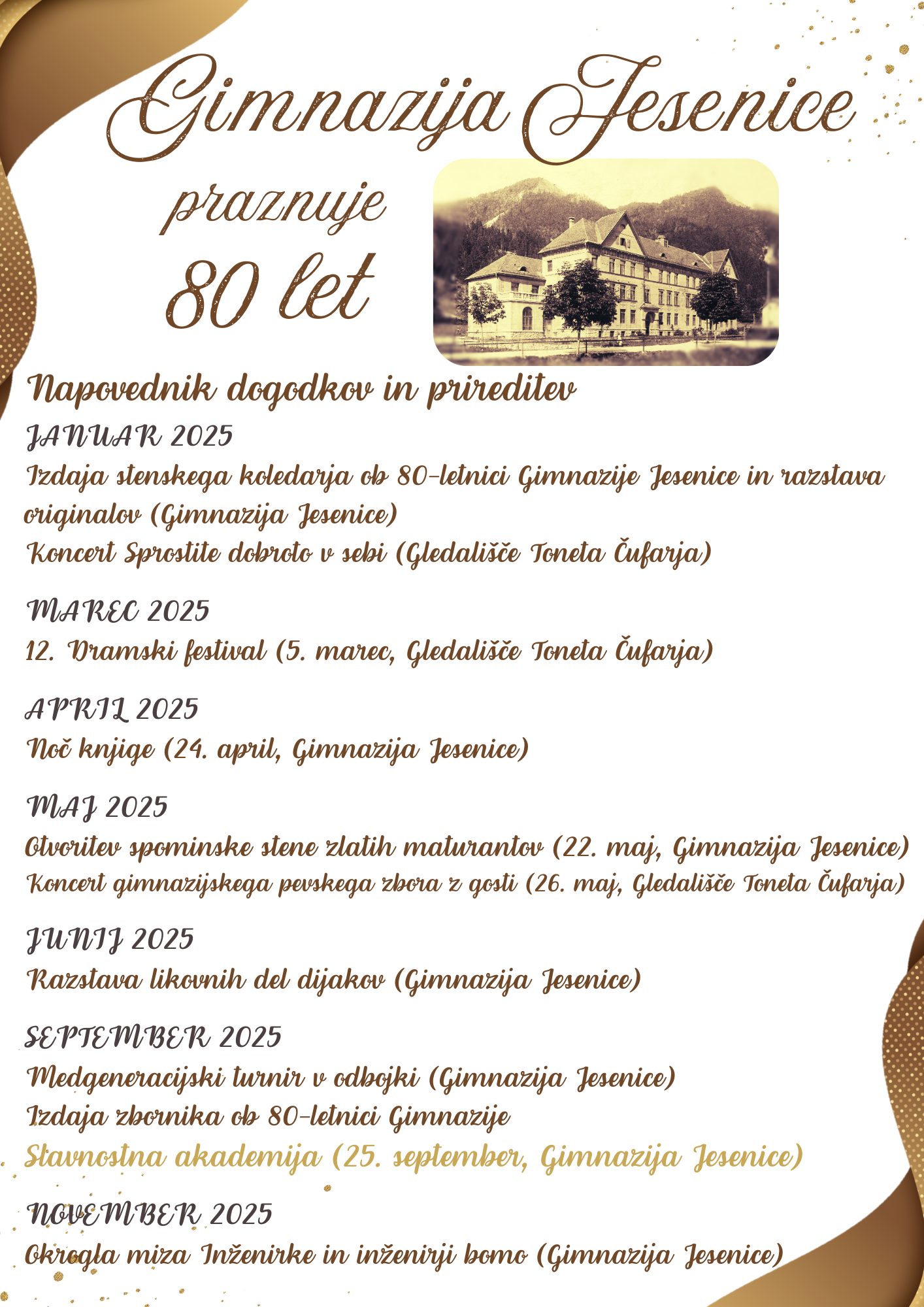 Gimnazija Jesenice

praznuje

80 let

Napovednik dogodkov in prireditev

JANUAR 2025

Izdaja stenskega koledarja ob 80-letnici Gimnazije Jesenice in razstava originalov (Gimnazija Jesenice)

Koncert Sprostite dobroto v sebi (Gledališče Toneta Čufarja)

MAREC 2025

12. Dramski festival (5. marec, Gledališče Toneta Čufarja)

APRIL 2025

Noč knjige (24. april, Gimnazija Jesenice)

MAJ 2025

Otvoritev spominske stene zlatih maturantov (22. maj, Gimnazija Jesenice)

Koncert gimnazijskega pevskega zbora z gosti (26. maj, Gledališče Toneta Čufarja)

JUNIJ 2025

Razstava likovnih del dijakov (Gimnazija Jesenice)

SEPTEMBER 2025

Medgeneracijski turnir v odbojki (Gimnazija Jesenice)

Izdaja zbornika ob 80-letnici Gimnazije

Slavnostna akademija (25. september, Gimnazija Jesenice)

NOVEMBER 2025

Okrogla miza Inženirke in inženirji bomo (Gimnazija Jesenice)